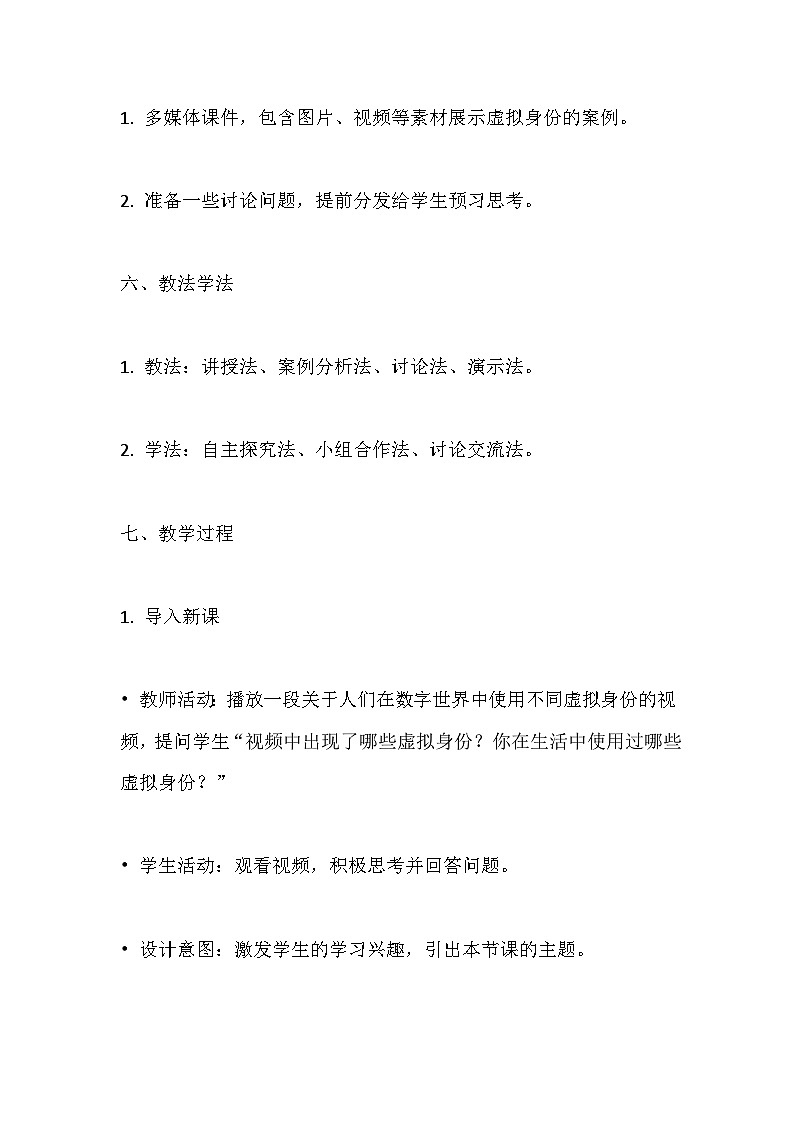 1. 多媒体课件，包含图片、视频等素材展示虚拟身份的案例。

2. 准备一些讨论问题，提前分发给学生预习思考。

六、教法学法

1. 教法：讲授法、案例分析法、讨论法、演示法。

2. 学法：自主探究法、小组合作法、讨论交流法。

七、教学过程

1. 导入新课

• 教师活动：播放一段关于人们在数字世界中使用不同虚拟身份的视频，提问学生“视频中出现了哪些虚拟身份？你在生活中使用过哪些虚拟身份？”

• 学生活动：观看视频，积极思考并回答问题。

• 设计意图：激发学生的学习兴趣，引出本节课的主题。